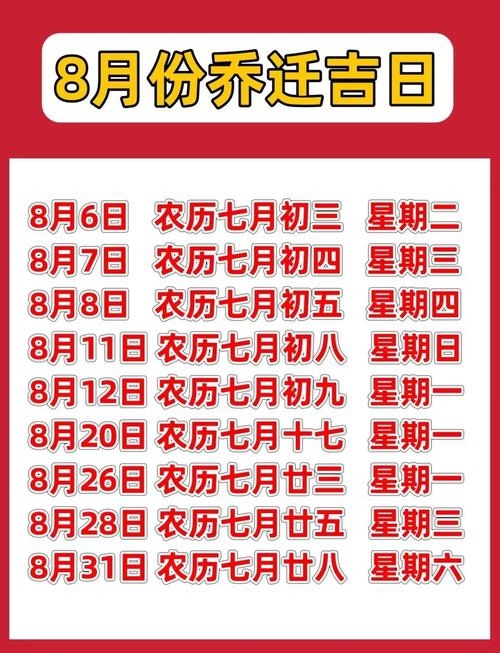 8月份乔迁吉日

8月6日 农历七月初三 星期二
8月7日 农历七月初四 星期三
8月8日 农历七月初五 星期四
8月11日 农历七月初八 星期日
8月12日 农历七月初九 星期一
8月20日 农历七月十七 星期一
8月26日 农历七月廿三 星期一
8月28日 农历七月廿五 星期三
8月31日 农历七月廿八 星期六